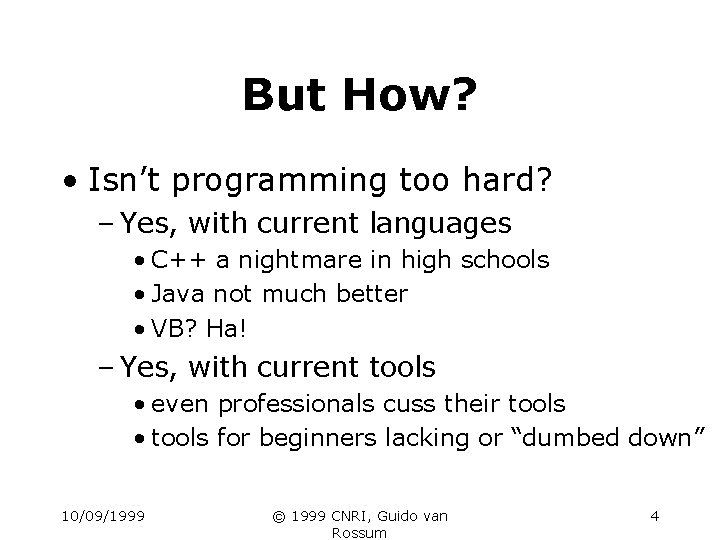 But How?

• Isn’t programming too hard?
– Yes, with current languages
• C++ a nightmare in high schools
• Java not much better
• VB? Ha!
– Yes, with current tools
• even professionals cuss their tools
• tools for beginners lacking or “dumbed down”

10/09/1999

© 1999 CNRI, Guido van Rossum

4